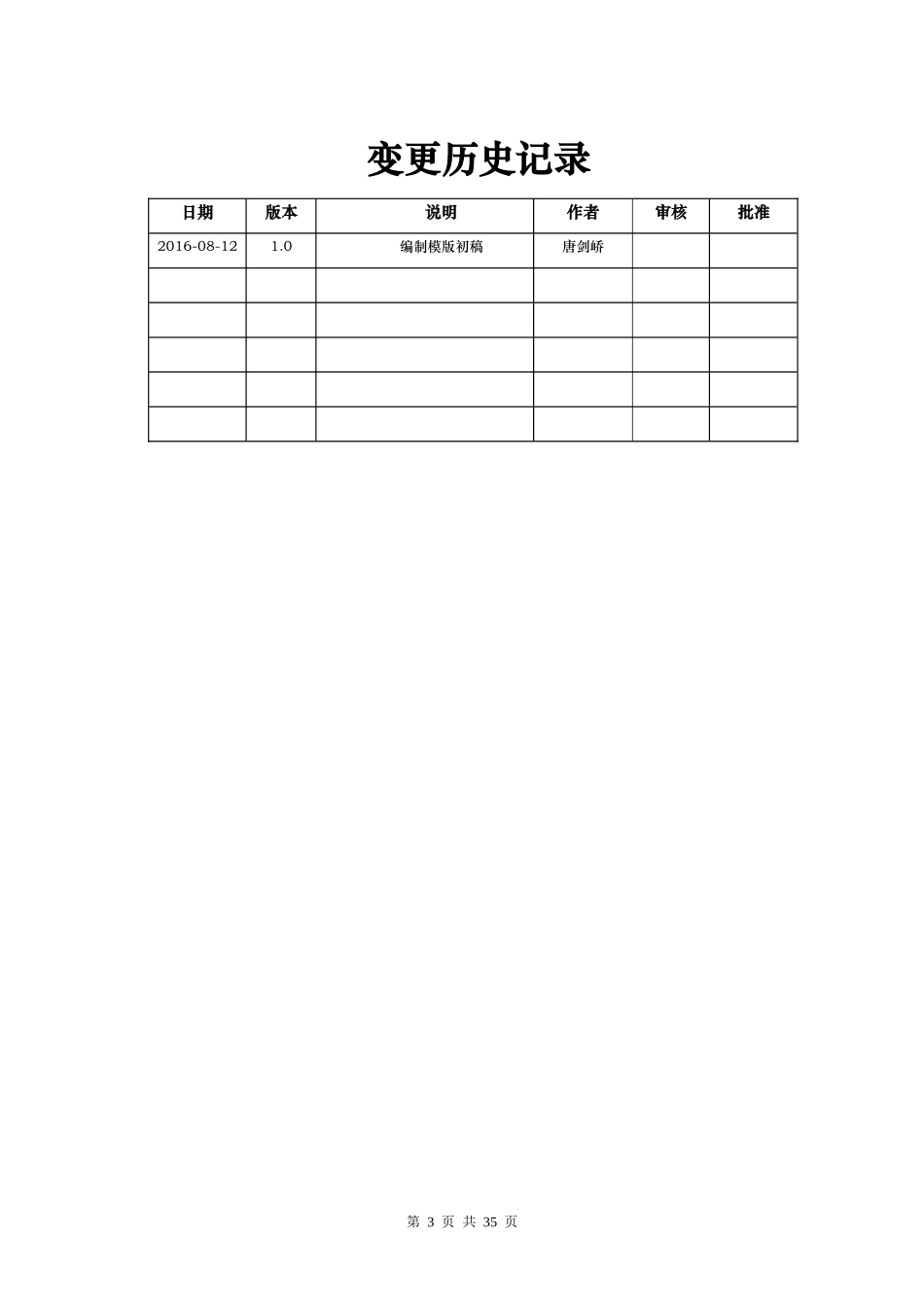 变更历史记录

| 日期 | 版本 | 说明 | 作者 | 审核 | 批准 |
|---|---|---|---|---|---|
| 2016-08-12 | 1.0 | 编制模版初稿 | 唐剑峤 | | |
| | | | | | |
| | | | | | |
| | | | | | |
| | | | | | |
| | | | | | |

第 3 页 共 35 页